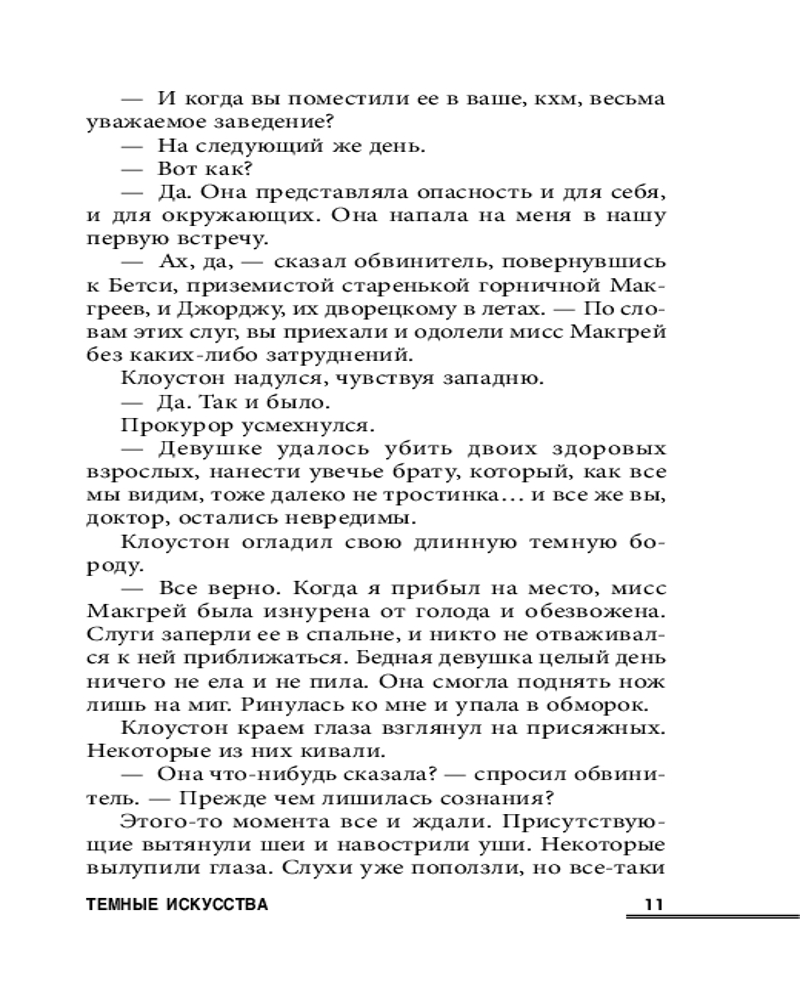 — И когда вы поместили ее в ваше, кхм, весьма уважаемое заведение?

— На следующий же день.

— Вот как?

— Да. Она представляла опасность и для себя, и для окружающих. Она напала на меня в нашу первую встречу.

— Ах, да, — сказал обвинитель, повернувшись к Бетси, приземистой старенькой горничной Макгреев, и Джорджу, их дворецкому в летах. — По словам этих слуг, вы приехали и одолели мисс Макгрей без каких-либо затруднений.

Клоустон надулся, чувствуя западню.

— Да. Так и было.

Прокурор усмехнулся.

— Девушке удалось убить двоих здоровых взрослых, нанести увечье брату, который, как все мы видим, тоже далеко не тростинка… и все же вы, доктор, остались невредимы.

Клоустон огладил свою длинную темную бороду.

— Все верно. Когда я прибыл на место, мисс Макгрей была изнурена от голода и обезвожена. Слуги заперли ее в спальне, и никто не отваживался к ней приближаться. Бедная девушка целый день ничего не ела и не пила. Она смогла поднять нож лишь на миг. Ринулась ко мне и упала в обморок.

Клоустон краем глаза взглянул на присяжных. Некоторые из них кивали.

— Она что-нибудь сказала? — спросил обвинитель. — Прежде чем лишилась сознания?

Этого-то момента все и ждали. Присутствующие вытянули шеи и навострили уши. Некоторые вылупили глаза. Слухи уже поползли, но все-таки

ТЕМНЫЕ ИСКУССТВА 11